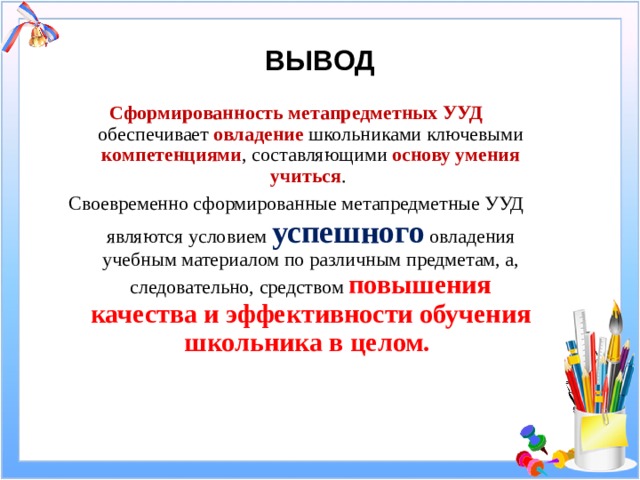 ВЫВОД

Сформированность метапредметных УУД обеспечивает овладение школьниками ключевыми компетенциями, составляющими основу умения учиться.

Своевременно сформированные метапредметные УУД являются условием успешного овладения учебным материалом по различным предметам, а, следовательно, средством повышения качества и эффективности обучения школьника в целом.